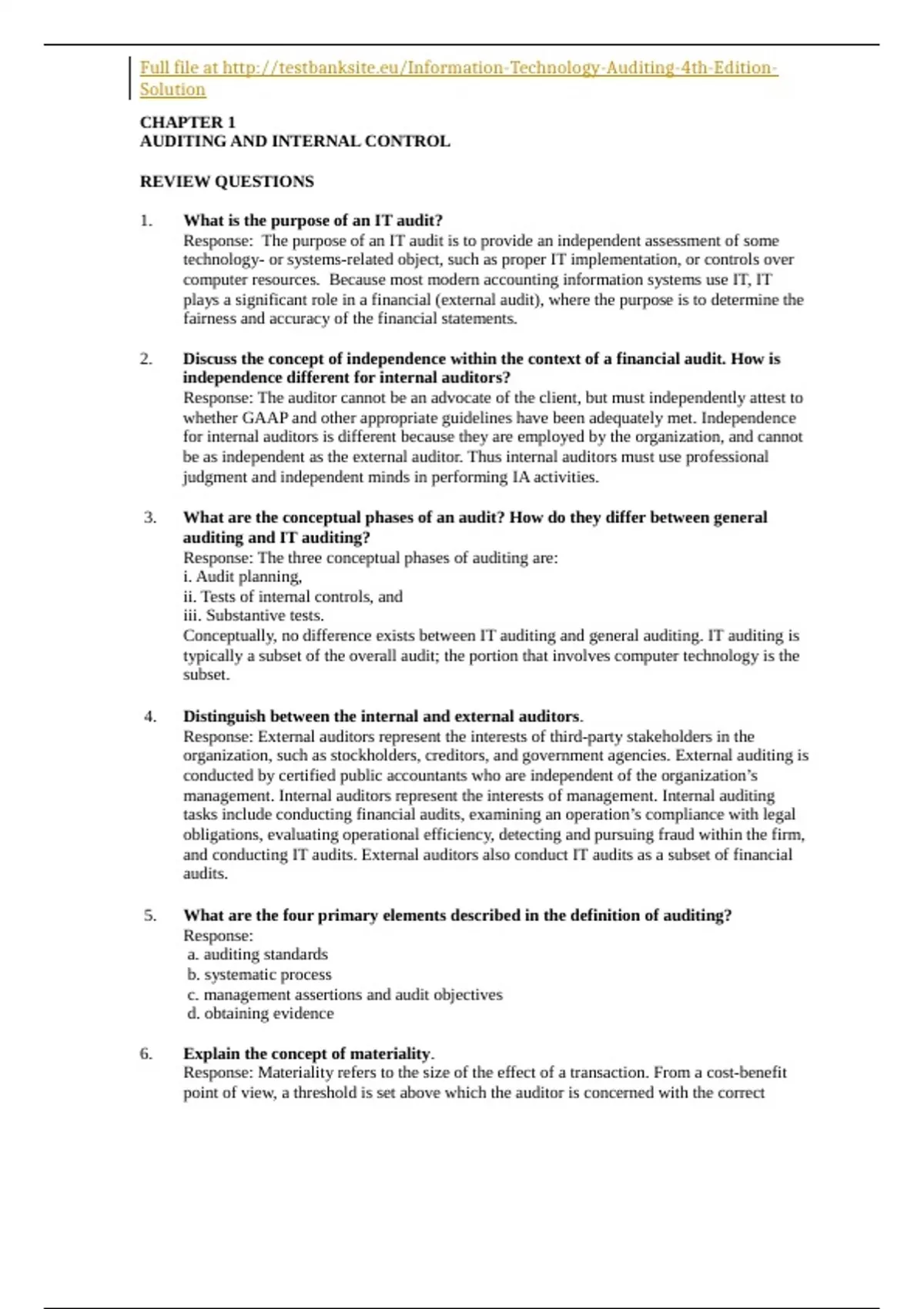 Full file at http://testbanksite.eu/Information-Technology-Auditing-4th-Edition-Solution

CHAPTER 1
AUDITING AND INTERNAL CONTROL

REVIEW QUESTIONS

1. What is the purpose of an IT audit?
Response: The purpose of an IT audit is to provide an independent assessment of some technology- or systems-related object, such as proper IT implementation, or controls over computer resources. Because most modern accounting information systems use IT, IT plays a significant role in a financial (external audit), where the purpose is to determine the fairness and accuracy of the financial statements.

2. Discuss the concept of independence within the context of a financial audit. How is independence different for internal auditors?
Response: The auditor cannot be an advocate of the client, but must independently attest to whether GAAP and other appropriate guidelines have been adequately met. Independence for internal auditors is different because they are employed by the organization, and cannot be as independent as the external auditor. Thus internal auditors must use professional judgment and independent minds in performing IA activities.

3. What are the conceptual phases of an audit? How do they differ between general auditing and IT auditing?
Response: The three conceptual phases of auditing are:
i. Audit planning,
ii. Tests of internal controls, and
iii. Substantive tests.
Conceptually, no difference exists between IT auditing and general auditing. IT auditing is typically a subset of the overall audit; the portion that involves computer technology is the subset.

4. Distinguish between the internal and external auditors.
Response: External auditors represent the interests of third-party stakeholders in the organization, such as stockholders, creditors, and government agencies. External auditing is conducted by certified public accountants who are independent of the organization's management. Internal auditors represent the interests of management. Internal auditing tasks include conducting financial audits, examining an operation's compliance with legal obligations, evaluating operational efficiency, detecting and pursuing fraud within the firm, and conducting IT audits. External auditors also conduct IT audits as a subset of financial audits.

5. What are the four primary elements described in the definition of auditing?
Response:
a. auditing standards
b. systematic process
c. management assertions and audit objectives
d. obtaining evidence

6. Explain the concept of materiality.
Response: Materiality refers to the size of the effect of a transaction. From a cost-benefit point of view, a threshold is set above which the auditor is concerned with the correct